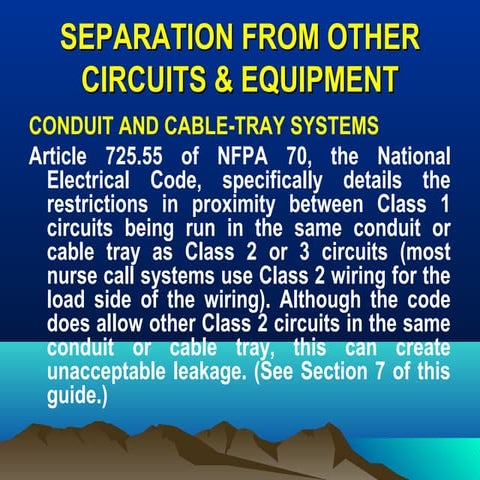 SEPARATION FROM OTHER CIRCUITS & EQUIPMENT

CONDUIT AND CABLE-TRAY SYSTEMS

Article 725.55 of NFPA 70, the National Electrical Code, specifically details the restrictions in proximity between Class 1 circuits being run in the same conduit or cable tray as Class 2 or 3 circuits (most nurse call systems use Class 2 wiring for the load side of the wiring). Although the code does allow other Class 2 circuits in the same conduit or cable tray, this can create unacceptable leakage. (See Section 7 of this guide.)